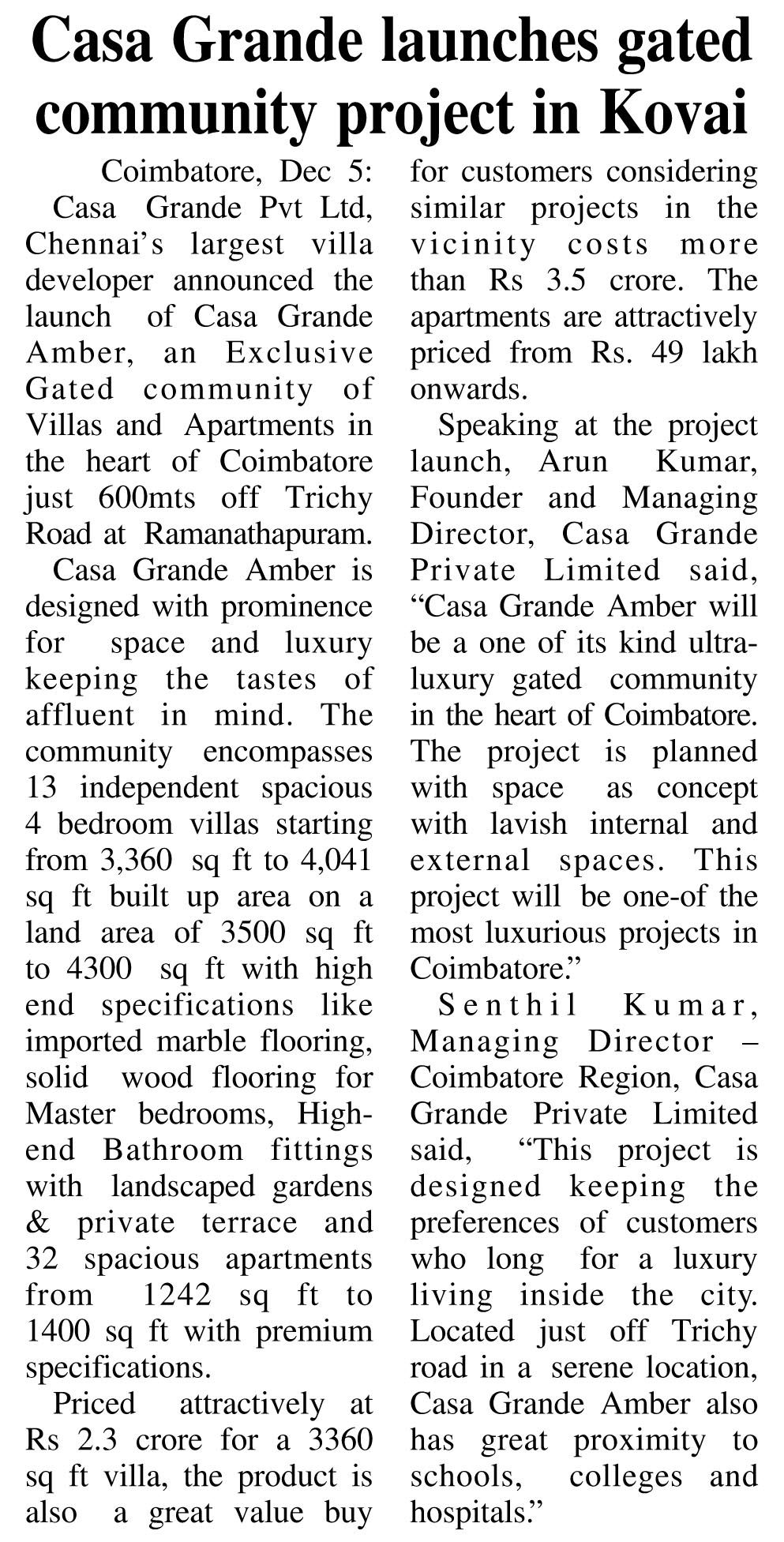 Casa Grande launches gated community project in Kovai

Coimbatore, Dec 5: Casa Grande Pvt Ltd, Chennai's largest villa developer announced the launch of Casa Grande Amber, an Exclusive Gated community of Villas and Apartments in the heart of Coimbatore just 600mts off Trichy Road at Ramanathapuram.

Casa Grande Amber is designed with prominence for space and luxury keeping the tastes of affluent in mind. The community encompasses 13 independent spacious 4 bedroom villas starting from 3,360 sq ft to 4,041 sq ft built up area on a land area of 3500 sq ft to 4300 sq ft with high end specifications like imported marble flooring, solid wood flooring for Master bedrooms, High-end Bathroom fittings with landscaped gardens & private terrace and 32 spacious apartments from 1242 sq ft to 1400 sq ft with premium specifications.

Priced attractively at Rs 2.3 crore for a 3360 sq ft villa, the product is also a great value buy for customers considering similar projects in the vicinity costs more than Rs 3.5 crore. The apartments are attractively priced from Rs. 49 lakh onwards.

Speaking at the project launch, Arun Kumar, Founder and Managing Director, Casa Grande Private Limited said, "Casa Grande Amber will be a one of its kind ultra-luxury gated community in the heart of Coimbatore. The project is planned with space as concept with lavish internal and external spaces. This project will be one-of the most luxurious projects in Coimbatore."

Senthil Kumar, Managing Director – Coimbatore Region, Casa Grande Private Limited said, "This project is designed keeping the preferences of customers who long for a luxury living inside the city. Located just off Trichy road in a serene location, Casa Grande Amber also has great proximity to schools, colleges and hospitals."